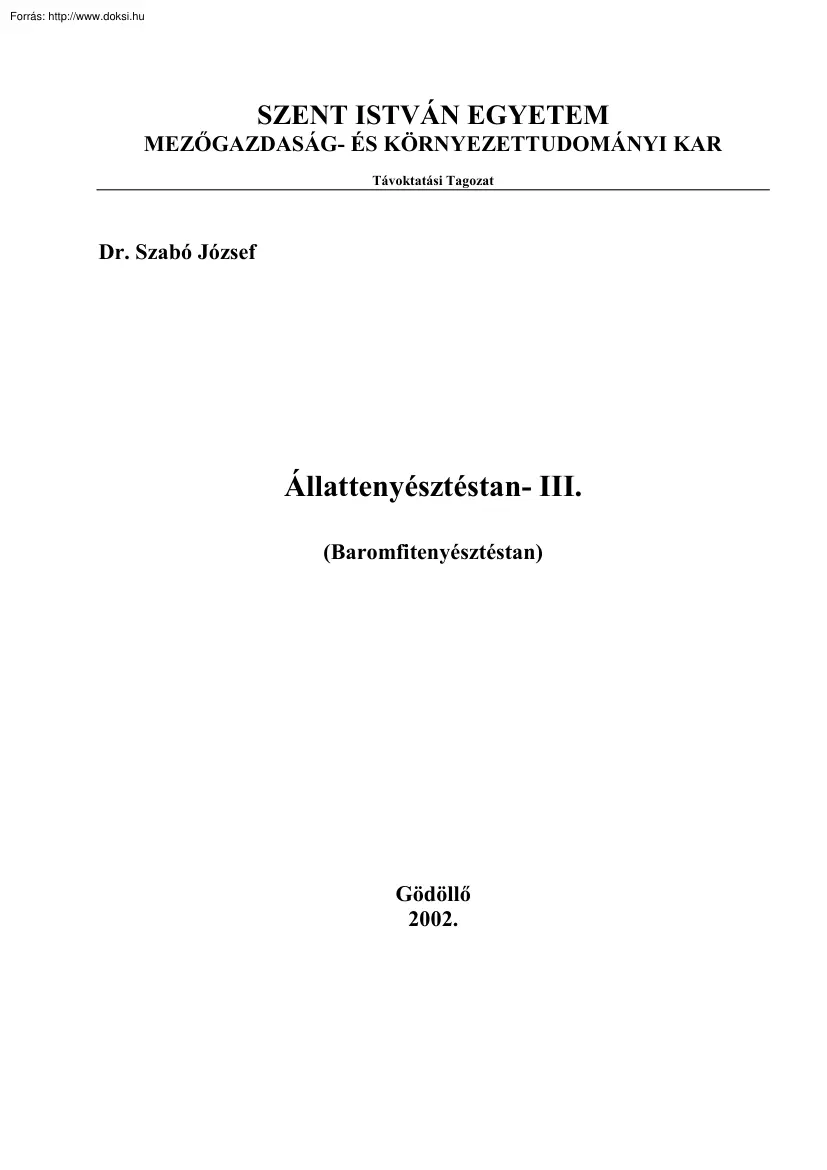 Forrás: http://www.doksi.hu

SZENT ISTVÁN EGYETEM
MEZŐGAZDASÁG- ÉS KÖRNYEZETTUDOMÁNYI KAR

Távoktatási Tagozat

Dr. Szabó József

Állattenyésztéstan- III.

(Baromfitenyésztéstan)

Gödöllő
2002.